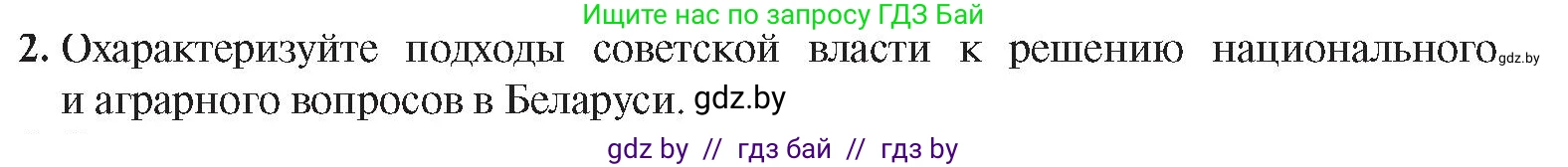 Ищите нас по запросу ГДЗ Бай

2. Охарактеризуйте подходы советской власти к решению национального gdz.by и аграрного вопросов в Беларуси. gdz.by

gdz by // гдз бай // гдз by